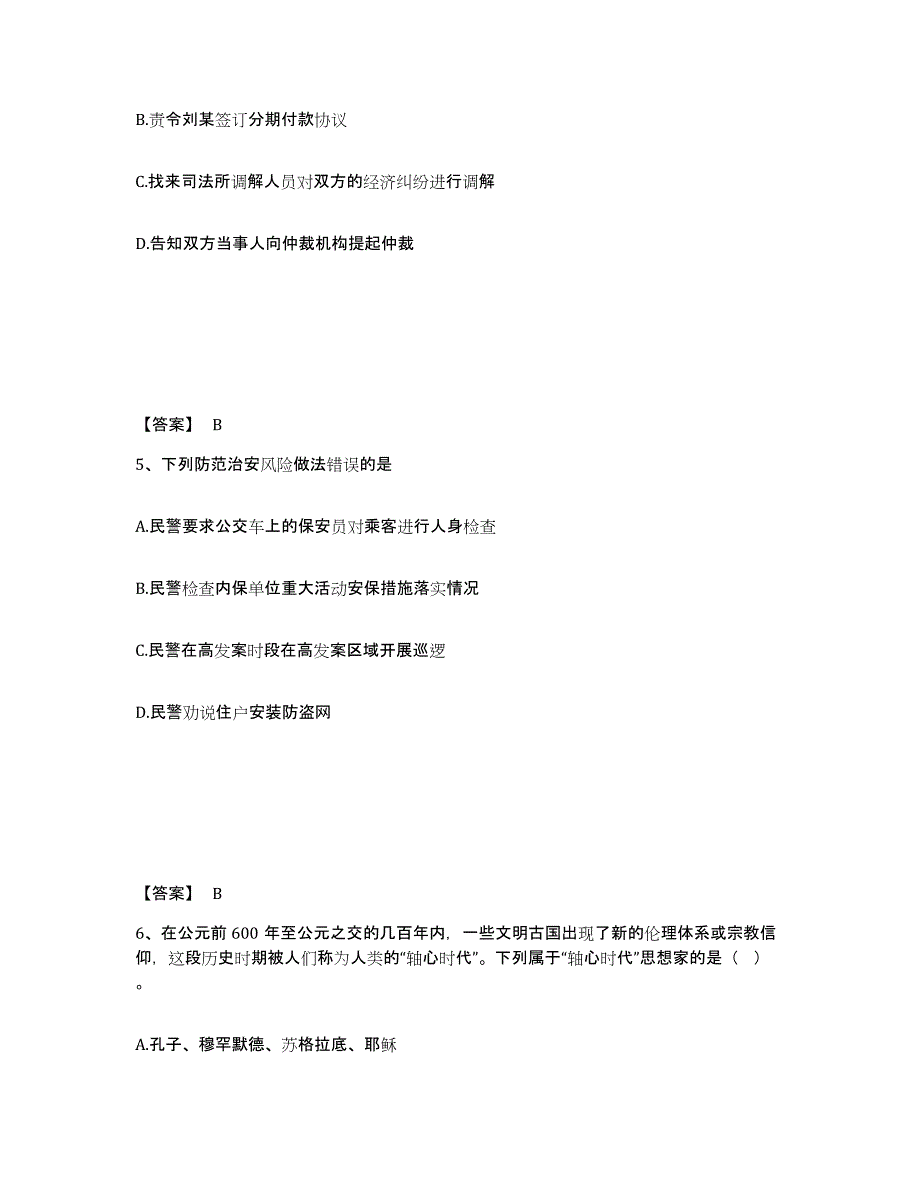 B.责令刘某签订分期付款协议

C.找来司法所调解人员对双方的经济纠纷进行调解

D.告知双方当事人向仲裁机构提起仲裁

【答案】 B

5、下列防范治安风险做法错误的是

A.民警要求公交车上的保安员对乘客进行人身检查

B.民警检查内保单位重大活动安保措施落实情况

C.民警在高发案时段在高发案区域开展巡逻

D.民警劝说住户安装防盗网

【答案】 B

6、在公元前 600 年至公元之交的几百年内，一些文明古国出现了新的伦理体系或宗教信仰，这段历史时期被人们称为人类的“轴心时代”。下列属于“轴心时代”思想家的是（ ）。

A.孔子、穆罕默德、苏格拉底、耶稣